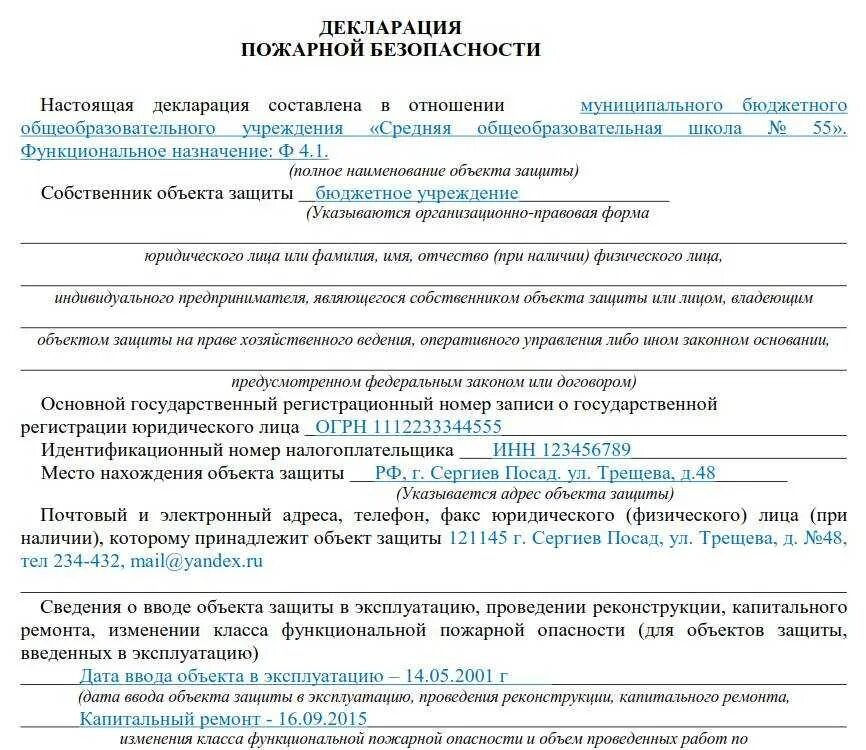 ДЕКЛАРАЦИЯ
ПОЖАРНОЙ БЕЗОПАСНОСТИ

Настоящая декларация составлена в отношении муниципального бюджетного общеобразовательного учреждения «Средняя общеобразовательная школа № 55». Функциональное назначение: Ф 4.1.
(полное наименование объекта защиты)

Собственник объекта защиты бюджетное учреждение
(Указываются организационно-правовая форма

юридического лица или фамилия, имя, отчество (при наличии) физического лица,

индивидуального предпринимателя, являющегося собственником объекта защиты или лицом, владеющим

объектом защиты на праве хозяйственного ведения, оперативного управления либо ином законном основании,

предусмотренном федеральным законом или договором)

Основной государственный регистрационный номер записи о государственной регистрации юридического лица ОГРН 1112233344555

Идентификационный номер налогоплательщика ИНН 123456789

Место нахождения объекта защиты РФ, г. Сергиев Посад. ул. Трещева, д.48
(Указывается адрес объекта защиты)

Почтовый и электронный адреса, телефон, факс юридического (физического) лица (при наличии), которому принадлежит объект защиты 121145 г. Сергиев Посад, ул. Трещева, д. №48, тел 234-432, mail@yandex.ru

Сведения о вводе объекта защиты в эксплуатацию, проведении реконструкции, капитального ремонта, изменении класса функциональной пожарной опасности (для объектов защиты, введенных в эксплуатацию)

Дата ввода объекта в эксплуатацию – 14.05.2001 г
(дата ввода объекта защиты в эксплуатацию, проведения реконструкции, капитального ремонта,

Капитальный ремонт - 16.09.2015
изменения класса функциональной пожарной опасности и объем проведенных работ по